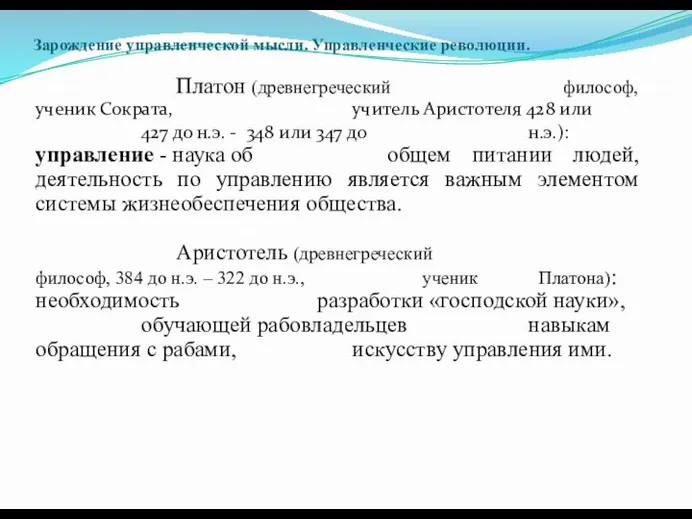 Зарождение управленческой мысли. Управленческие революции.

Платон (древнегреческий философ, ученик Сократа, учитель Аристотеля 428 или 427 до н.э. - 348 или 347 до н.э.): **управление** - наука об общем питании людей, деятельность по управлению является важным элементом системы жизнеобеспечения общества.

Аристотель (древнегреческий философ, 384 до н.э. – 322 до н.э., ученик Платона): необходимость разработки «господской науки», обучающей рабовладельцев навыкам обращения с рабами, искусству управления ими.